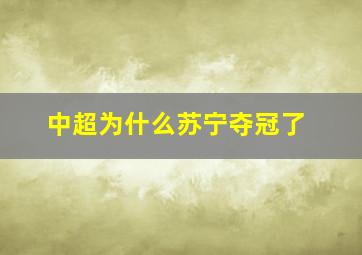 中超为什么苏宁夺冠了